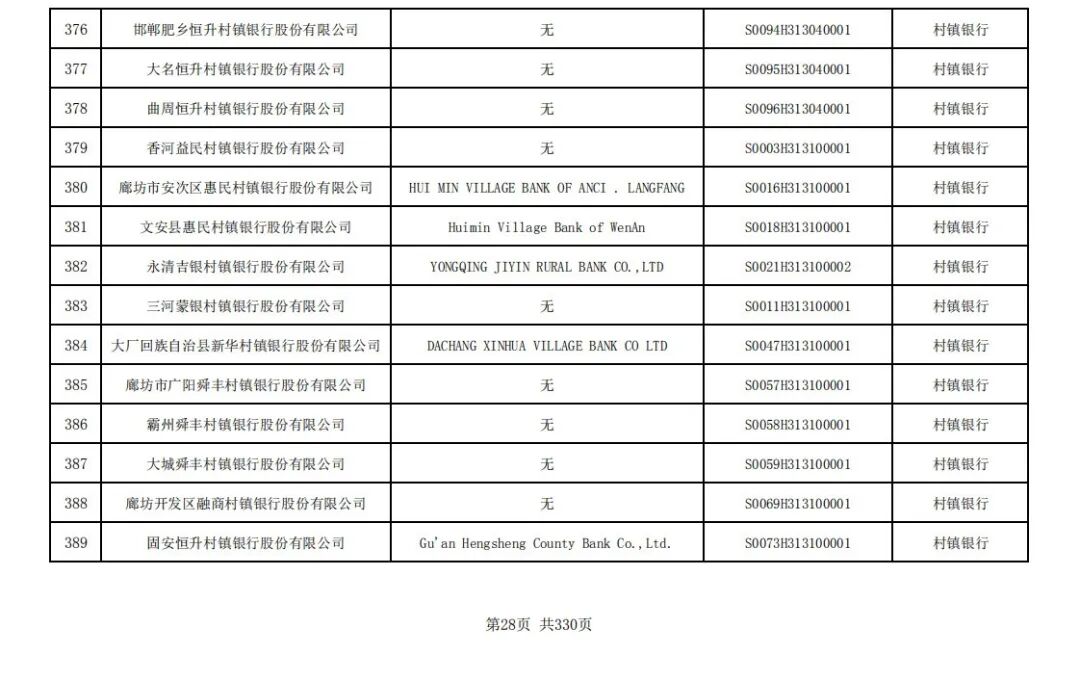 | 376 | 邯郸肥乡恒升村镇银行股份有限公司 | 无 | S0094H313040001 | 村镇银行 |
|---|---|---|---|---|
| 377 | 大名恒升村镇银行股份有限公司 | 无 | S0095H313040001 | 村镇银行 |
| 378 | 曲周恒升村镇银行股份有限公司 | 无 | S0096H313040001 | 村镇银行 |
| 379 | 香河益民村镇银行股份有限公司 | 无 | S0003H313100001 | 村镇银行 |
| 380 | 廊坊市安次区惠民村镇银行股份有限公司 | HUI MIN VILLAGE BANK OF ANCI . LANGFANG | S0016H313100001 | 村镇银行 |
| 381 | 文安县惠民村镇银行股份有限公司 | Huimin Village Bank of WenAn | S0018H313100001 | 村镇银行 |
| 382 | 永清吉银村镇银行股份有限公司 | YONGQING JIYIN RURAL BANK CO.,LTD | S0021H313100002 | 村镇银行 |
| 383 | 三河蒙银村镇银行股份有限公司 | 无 | S0011H313100001 | 村镇银行 |
| 384 | 大厂回族自治县新华村镇银行股份有限公司 | DACHANG XINHUA VILLAGE BANK CO LTD | S0047H313100001 | 村镇银行 |
| 385 | 廊坊市广阳舜丰村镇银行股份有限公司 | 无 | S0057H313100001 | 村镇银行 |
| 386 | 霸州舜丰村镇银行股份有限公司 | 无 | S0058H313100001 | 村镇银行 |
| 387 | 大城舜丰村镇银行股份有限公司 | 无 | S0059H313100001 | 村镇银行 |
| 388 | 廊坊开发区融商村镇银行股份有限公司 | 无 | S0069H313100001 | 村镇银行 |
| 389 | 固安恒升村镇银行股份有限公司 | Gu'an Hengsheng County Bank Co.,Ltd. | S0073H313100001 | 村镇银行 |

第28页 共330页